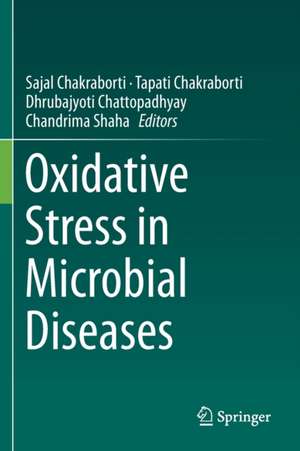 Sajal Chakraborti · Tapati Chakraborti
Dhrubajyoti Chattopadhyay
Chandrima Shaha Editors

Oxidative Stress in Microbial Diseases

Springer